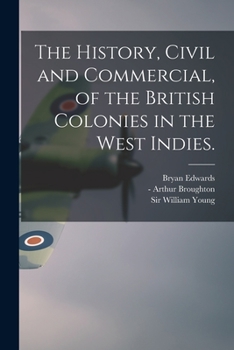 The History, Civil and Commercial, of the British Colonies in the West Indies.

Bryan Edwards
- Arthur Broughton
Sir William Young